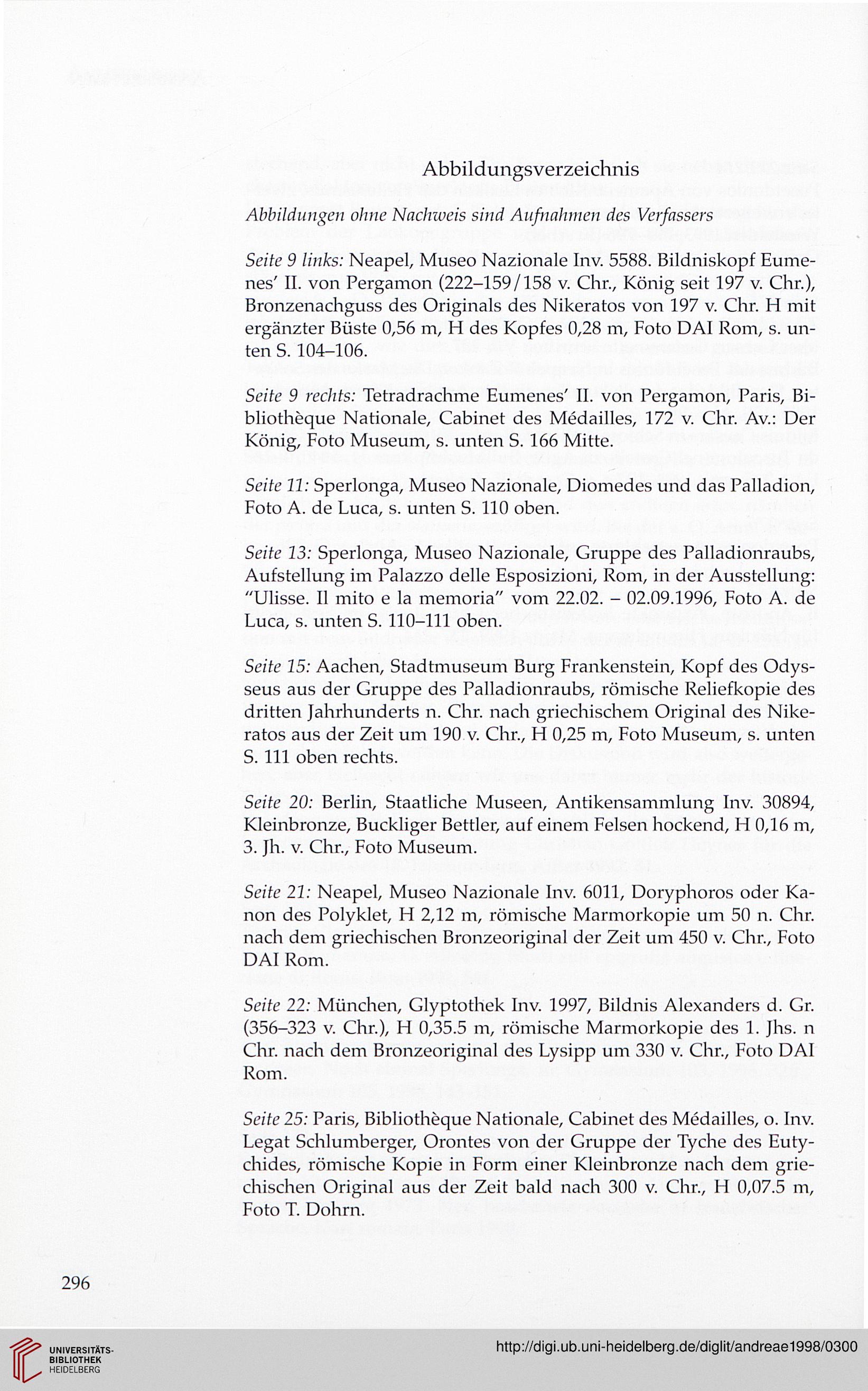 Abbildungsverzeichnis

Abbildungen ohne Nachweis sind Aufnahmen des Verfassers

Seite 9 links: Neapel, Museo Nazionale Inv. 5588. Bildniskopf Eumenes' II. von Pergamon (222–159/158 v. Chr., König seit 197 v. Chr.), Bronzenachguss des Originals des Nikeratos von 197 v. Chr. H mit ergänzter Büste 0,56 m, H des Kopfes 0,28 m, Foto DAI Rom, s. unten S. 104–106.

Seite 9 rechts: Tetradrachme Eumenes' II. von Pergamon, Paris, Bibliothèque Nationale, Cabinet des Médailles, 172 v. Chr. Av.: Der König, Foto Museum, s. unten S. 166 Mitte.

Seite 11: Sperlonga, Museo Nazionale, Diomedes und das Palladion, Foto A. de Luca, s. unten S. 110 oben.

Seite 13: Sperlonga, Museo Nazionale, Gruppe des Palladionraubs, Aufstellung im Palazzo delle Esposizioni, Rom, in der Ausstellung: "Ulisse. Il mito e la memoria" vom 22.02. – 02.09.1996, Foto A. de Luca, s. unten S. 110–111 oben.

Seite 15: Aachen, Stadtmuseum Burg Frankenstein, Kopf des Odysseus aus der Gruppe des Palladionraubs, römische Reliefkopie des dritten Jahrhunderts n. Chr. nach griechischem Original des Nikeratos aus der Zeit um 190 v. Chr., H 0,25 m, Foto Museum, s. unten S. 111 oben rechts.

Seite 20: Berlin, Staatliche Museen, Antikensammlung Inv. 30894, Kleinbronze, Buckliger Bettler, auf einem Felsen hockend, H 0,16 m, 3. Jh. v. Chr., Foto Museum.

Seite 21: Neapel, Museo Nazionale Inv. 6011, Doryphoros oder Kanon des Polyklet, H 2,12 m, römische Marmorkopie um 50 n. Chr. nach dem griechischen Bronzeoriginal der Zeit um 450 v. Chr., Foto DAI Rom.

Seite 22: München, Glyptothek Inv. 1997, Bildnis Alexanders d. Gr. (356–323 v. Chr.), H 0,35.5 m, römische Marmorkopie des 1. Jhs. n Chr. nach dem Bronzeoriginal des Lysipp um 330 v. Chr., Foto DAI Rom.

Seite 25: Paris, Bibliothèque Nationale, Cabinet des Médailles, o. Inv. Legat Schlumberger, Orontes von der Gruppe der Tyche des Eutychides, römische Kopie in Form einer Kleinbronze nach dem griechischen Original aus der Zeit bald nach 300 v. Chr., H 0,07.5 m, Foto T. Dohrn.

296

UNIVERSITÄTS-BIBLIOTHEK HEIDELBERG

http://digi.ub.uni-heidelberg.de/diglit/andreae1998/0300